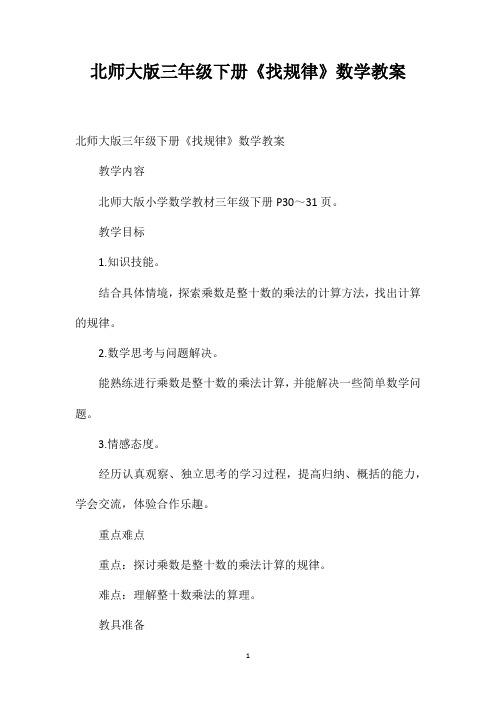 北师大版三年级下册《找规律》数学教案

北师大版三年级下册《找规律》数学教案

教学内容

北师大版小学数学教材三年级下册 P30～31 页。

教学目标

1.知识技能。

结合具体情境，探索乘数是整十数的乘法的计算方法，找出计算的规律。

2.数学思考与问题解决。

能熟练进行乘数是整十数的乘法计算，并能解决一些简单数学问题。

3.情感态度。

经历认真观察、独立思考的学习过程，提高归纳、概括的能力，学会交流，体验合作乐趣。

重点难点

重点：探讨乘数是整十数的乘法计算的规律。

难点：理解整十数乘法的算理。

教具准备

1